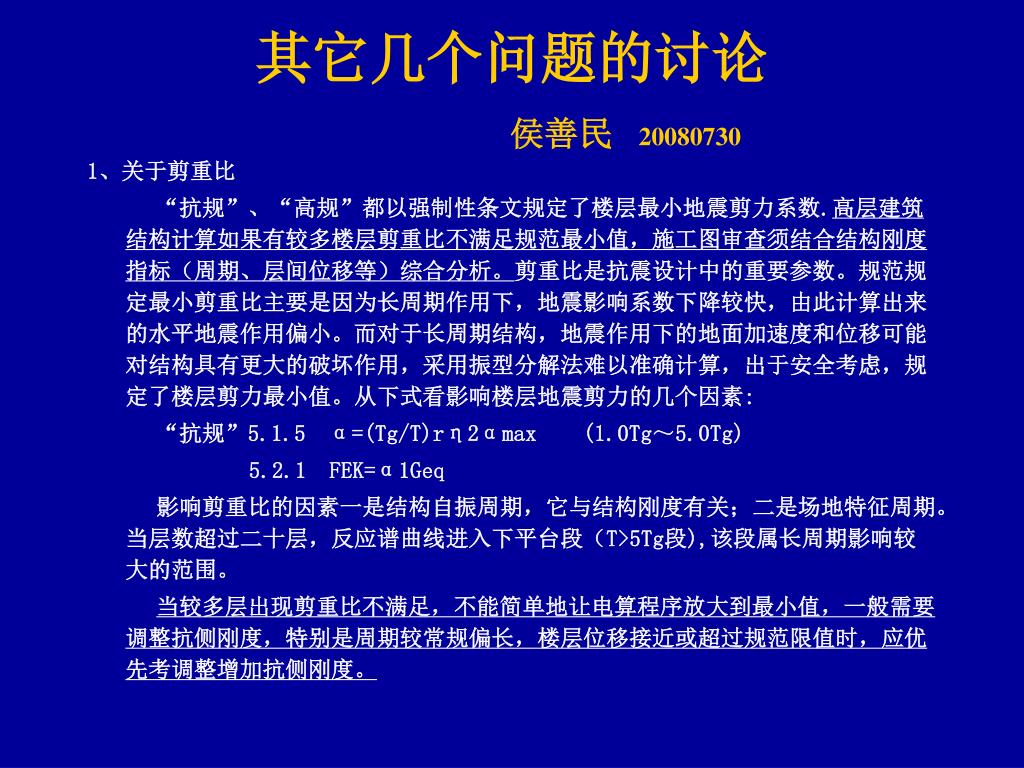 其它几个问题的讨论

侯善民 20080730

1、关于剪重比

“抗规”、“高规”都以强制性条文规定了楼层最小地震剪力系数.高层建筑结构计算如果有较多楼层剪重比不满足规范最小值，施工图审查须结合结构刚度指标（周期、层间位移等）综合分析。剪重比是抗震设计中的重要参数。规范规定最小剪重比主要是因为长周期作用下，地震影响系数下降较快，由此计算出来的水平地震作用偏小。而对于长周期结构，地震作用下的地面加速度和位移可能对结构具有更大的破坏作用，采用振型分解法难以准确计算，出于安全考虑，规定了楼层剪力最小值。从下式看影响楼层地震剪力的几个因素:

“抗规”5.1.5 α=(Tg/T)rη2αmax (1.0Tg～5.0Tg)

5.2.1 FEK=α1Geq

影响剪重比的因素一是结构自振周期，它与结构刚度有关；二是场地特征周期。当层数超过二十层，反应谱曲线进入下平台段（T>5Tg段),该段属长周期影响较大的范围。

当较多层出现剪重比不满足，不能简单地让电算程序放大到最小值，一般需要调整抗侧刚度，特别是周期较常规偏长，楼层位移接近或超过规范限值时，应优先考调整增加抗侧刚度。